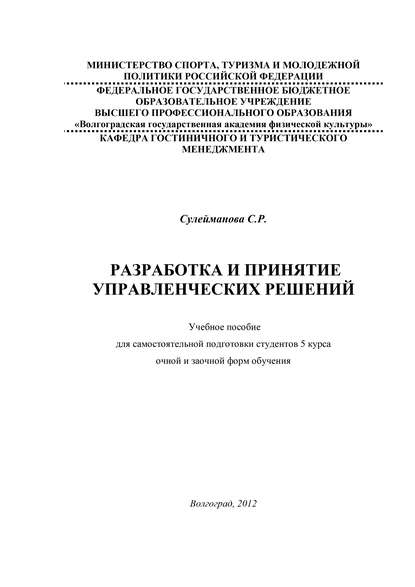 МИНИСТЕРСТВО СПОРТА, ТУРИЗМА И МОЛОДЕЖНОЙ ПОЛИТИКИ РОССИЙСКОЙ ФЕДЕРАЦИИ
ФЕДЕРАЛЬНОЕ ГОСУДАРСТВЕННОЕ БЮДЖЕТНОЕ ОБРАЗОВАТЕЛЬНОЕ УЧРЕЖДЕНИЕ ВЫСШЕГО ПРОФЕССИОНАЛЬНОГО ОБРАЗОВАНИЯ
«Волгоградская государственная академия физической культуры»
КАФЕДРА ГОСТИНИЧНОГО И ТУРИСТИЧЕСКОГО МЕНЕДЖМЕНТА

Сулейманова С.Р.

РАЗРАБОТКА И ПРИНЯТИЕ УПРАВЛЕНЧЕСКИХ РЕШЕНИЙ

Учебное пособие
для самостоятельной подготовки студентов 5 курса
очной и заочной форм обучения

Волгоград, 2012